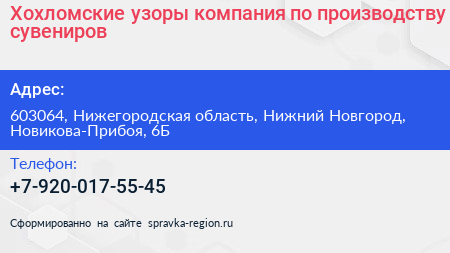 Хохломские узоры компания по производству сувениров

Адрес:

603064, Нижегородская область, Нижний Новгород, Новикова-Прибоя, 6Б

Телефон:

+7-920-017-55-45

Сформированно на сайте spravka-region.ru